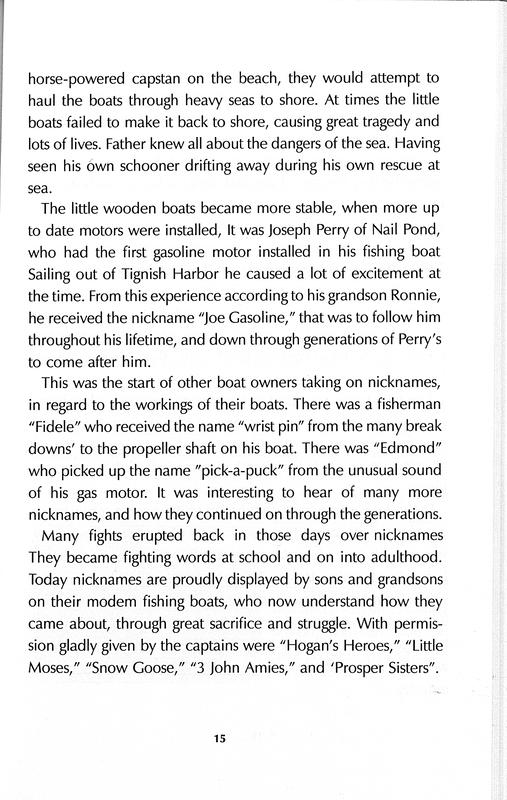 horse-powered capstan on the beach, they would attempt to haul the boats through heavy seas to shore. At times the little boats failed to make it back to shore, causing great tragedy and lots of lives. Father knew all about the dangers of the sea. Having seen his own schooner drifting away during his own rescue at sea.

The little wooden boats became more stable, when more up to date motors were installed, It was Joseph Perry of Nail Pond, who had the first gasoline motor installed in his fishing boat Sailing out of Tignish Harbor he caused a lot of excitement at the time. From this experience according to his grandson Ronnie, he received the nickname "Joe Gasoline," that was to follow him throughout his lifetime, and down through generations of Perry's to come after him.

This was the start of other boat owners taking on nicknames, in regard to the workings of their boats. There was a fisherman "Fidele" who received the name "wrist pin" from the many break downs' to the propeller shaft on his boat. There was "Edmond" who picked up the name "pick-a-puck" from the unusual sound of his gas motor. It was interesting to hear of many more nicknames, and how they continued on through the generations.

Many fights erupted back in those days over nicknames They became fighting words at school and on into adulthood. Today nicknames are proudly displayed by sons and grandsons on their modem fishing boats, who now understand how they came about, through great sacrifice and struggle. With permission gladly given by the captains were "Hogan's Heroes," "Little Moses," "Snow Goose," "3 John Amies," and 'Prosper Sisters".

15